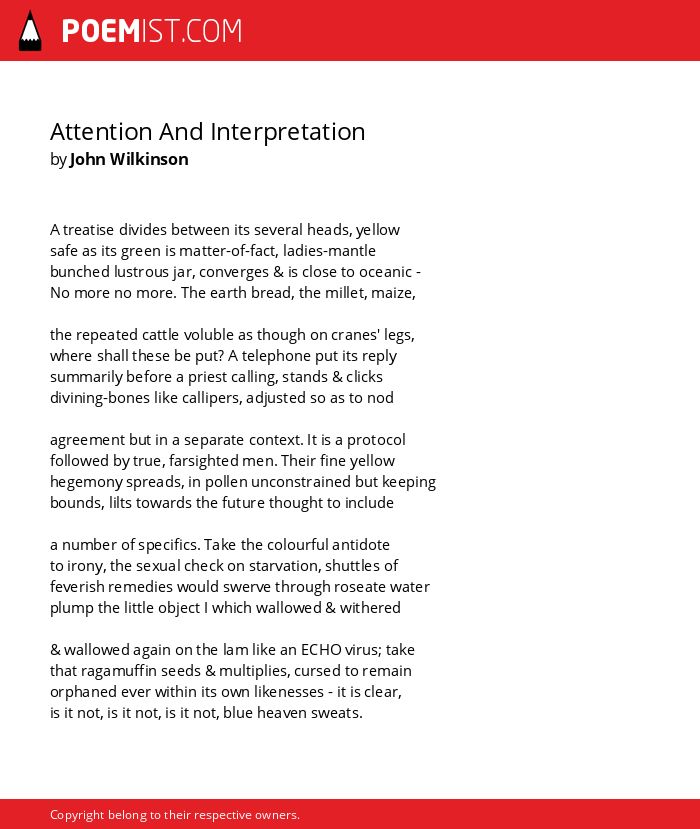 POEMIST.COM

Attention And Interpretation
by John Wilkinson

A treatise divides between its several heads, yellow
safe as its green is matter-of-fact, ladies-mantle
bunched lustrous jar, converges & is close to oceanic -
No more no more. The earth bread, the millet, maize,

the repeated cattle voluble as though on cranes' legs,
where shall these be put? A telephone put its reply
summarily before a priest calling, stands & clicks
divining-bones like callipers, adjusted so as to nod

agreement but in a separate context. It is a protocol
followed by true, farsighted men. Their fine yellow
hegemony spreads, in pollen unconstrained but keeping
bounds, lilts towards the future thought to include

a number of specifics. Take the colourful antidote
to irony, the sexual check on starvation, shuttles of
feverish remedies would swerve through roseate water
plump the little object I which wallowed & withered

& wallowed again on the lam like an ECHO virus; take
that ragamuffin seeds & multiplies, cursed to remain
orphaned ever within its own likenesses - it is clear,
is it not, is it not, is it not, blue heaven sweats.

Copyright belong to their respective owners.